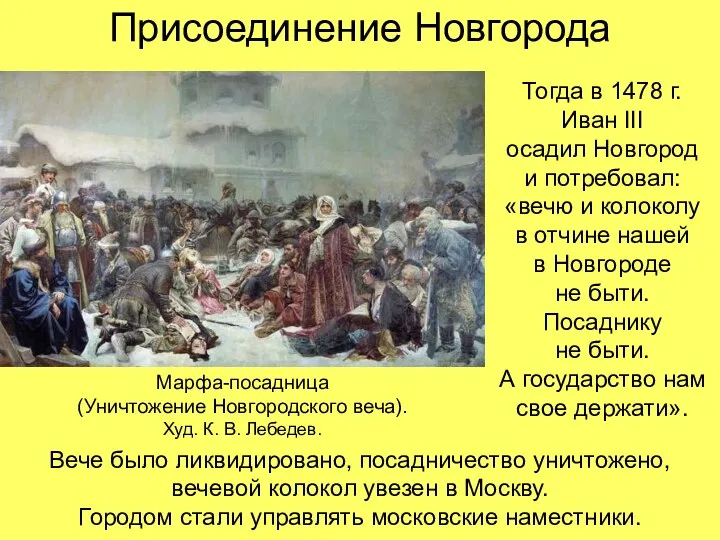 Присоединение Новгорода

Тогда в 1478 г. Иван III осадил Новгород и потребовал: «вечю и колоколу в отчине нашей в Новгороде не быти. Посаднику не быти. А государство нам свое держати».

Марфа-посадница (Уничтожение Новгородского веча). Худ. К. В. Лебедев.

Вече было ликвидировано, посадничество уничтожено, вечевой колокол увезен в Москву. Городом стали управлять московские наместники.